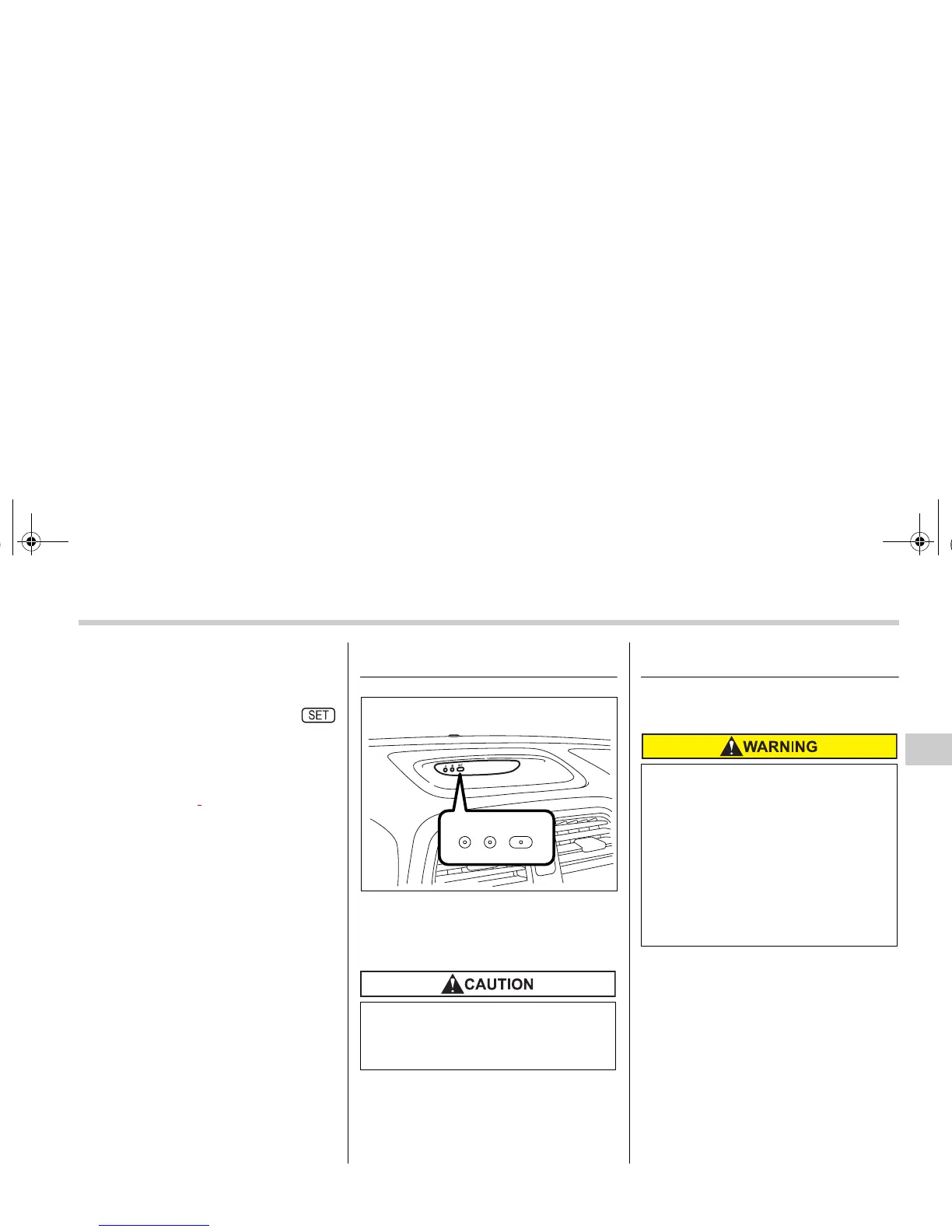 SET

WARNING

CAUTION